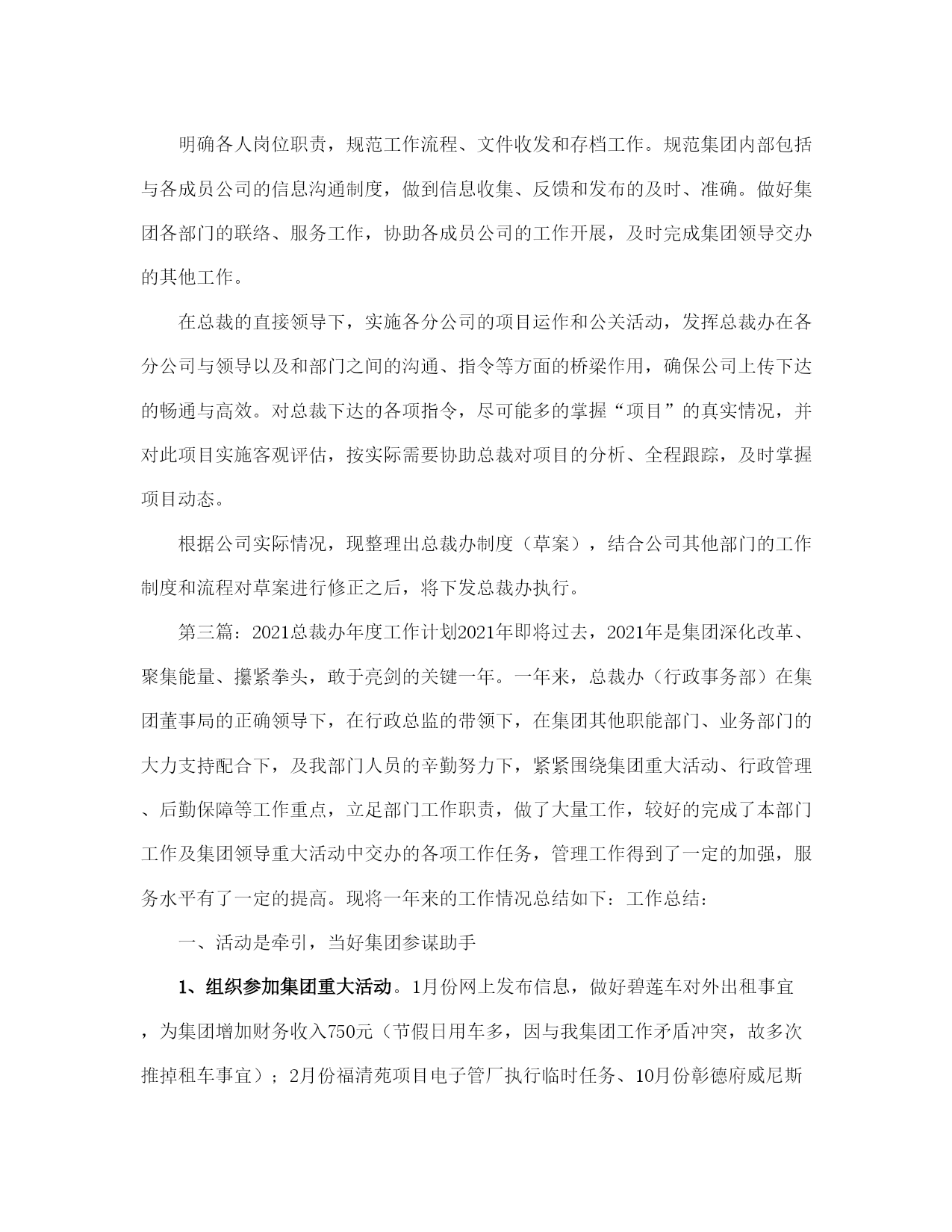 明确各人岗位职责，规范工作流程、文件收发和存档工作。规范集团内部包括与各成员公司的信息沟通制度，做到信息收集、反馈和发布的及时、准确。做好集团各部门的联络、服务工作，协助各成员公司的工作开展，及时完成集团领导交办的其他工作。

在总裁的直接领导下，实施各分公司的项目运作和公关活动，发挥总裁办在各分公司与领导以及和部门之间的沟通、指令等方面的桥梁作用，确保公司上传下达的畅通与高效。对总裁下达的各项指令，尽可能多的掌握“项目”的真实情况，并对此项目实施客观评估，按实际需要协助总裁对项目的分析、全程跟踪，及时掌握项目动态。

根据公司实际情况，现整理出总裁办制度（草案），结合公司其他部门的工作制度和流程对草案进行修正之后，将下发总裁办执行。

第三篇：2021总裁办年度工作计划2021年即将过去，2021年是集团深化改革、聚集能量、攥紧拳头，敢于亮剑的关键一年。一年来，总裁办（行政事务部）在集团董事局的正确领导下，在行政总监的带领下，在集团其他职能部门、业务部门的大力支持配合下，及我部门人员的辛勤努力下，紧紧围绕集团重大活动、行政管理、后勤保障等工作重点，立足部门工作职责，做了大量工作，较好的完成了本部门工作及集团领导重大活动中交办的各项工作任务，管理工作得到了一定的加强，服务水平有了一定的提高。现将一年来的工作情况总结如下：工作总结：

一、活动是牵引，当好集团参谋助手

1、组织参加集团重大活动。1月份网上发布信息，做好碧莲车对外出租事宜，为集团增加财务收入750元（节假日用车多，因与我集团工作矛盾冲突，故多次推掉租车事宜）；2月份福清苑项目电子管厂执行临时任务、10月份彰德府威尼斯